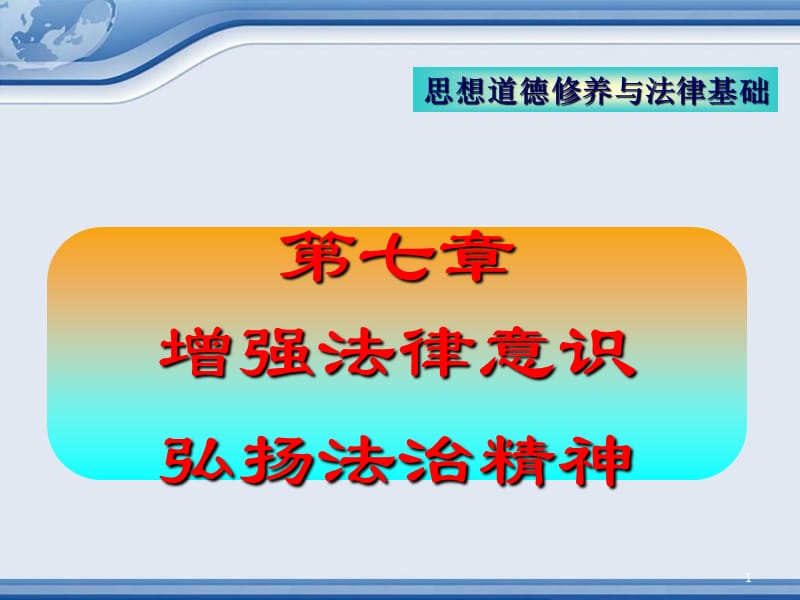 思想道德修养与法律基础

第七章
增强法律意识
弘扬法治精神

1